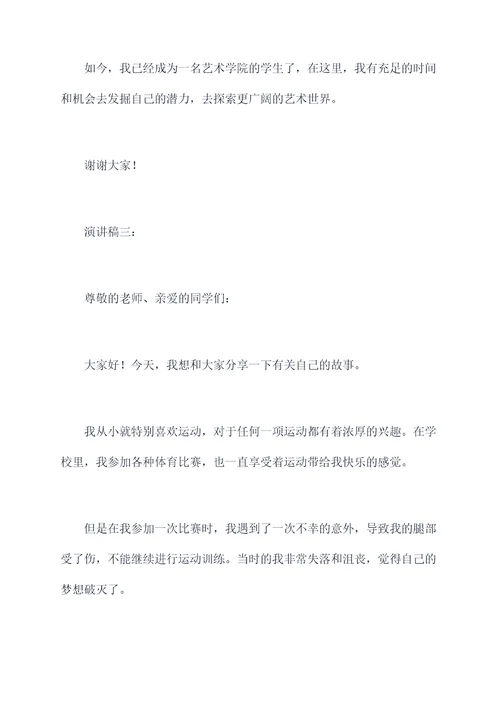 如今，我已经成为一名艺术学院的学生了，在这里，我有充足的时间和机会去发掘自己的潜力，去探索更广阔的艺术世界。

谢谢大家！

演讲稿三：

尊敬的老师、亲爱的同学们：

大家好！今天，我想和大家分享一下有关自己的故事。

我从小就特别喜欢运动，对于任何一项运动都有着浓厚的兴趣。在学校里，我参加各种体育比赛，也一直享受着运动带给我快乐的感觉。

但是在我参加一次比赛时，我遇到了一次不幸的意外，导致我的腿部受了伤，不能继续进行运动训练。当时的我非常失落和沮丧，觉得自己的梦想破灭了。